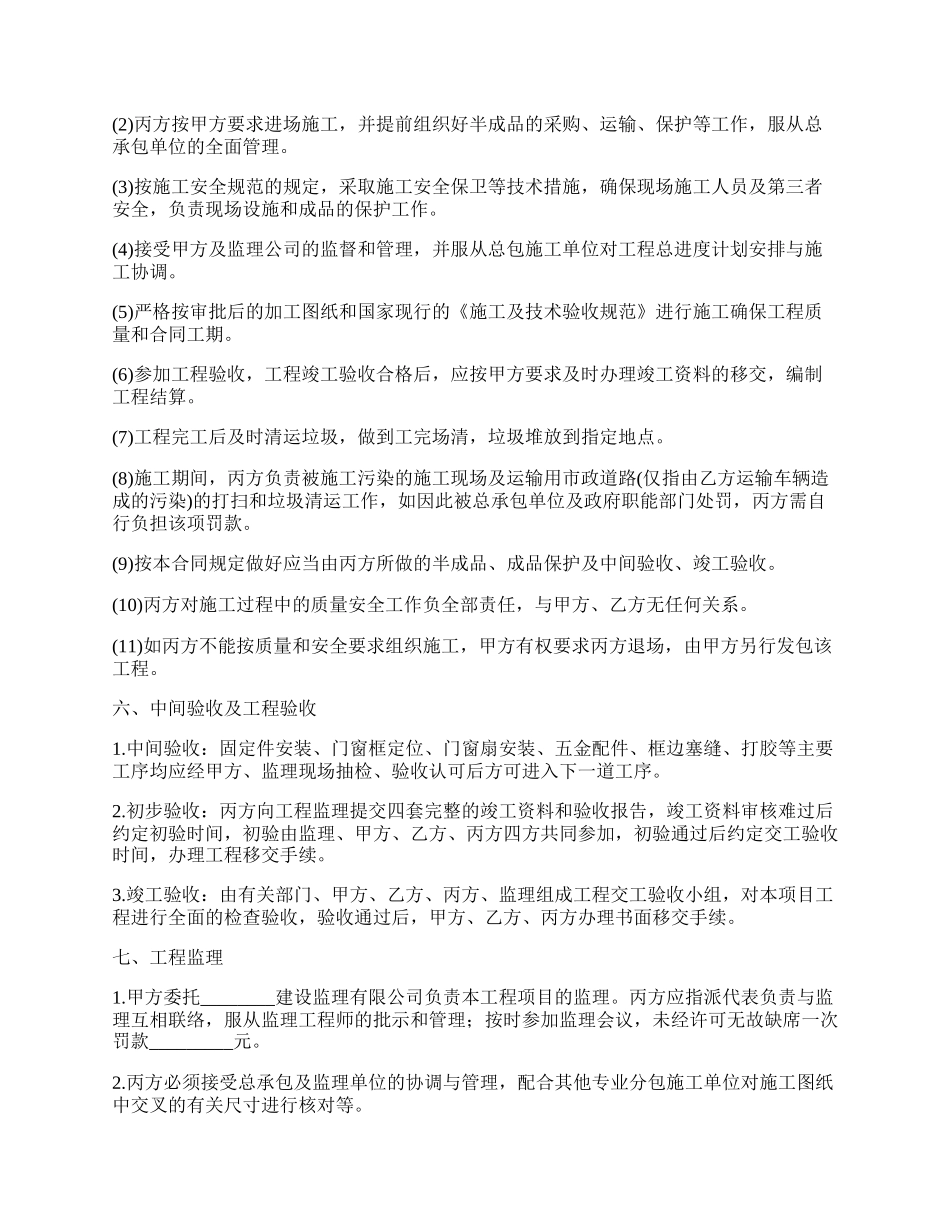 (2)丙方按甲方要求进场施工，并提前组织好半成品的采购、运输、保护等工作，服从总承包单位的全面管理。

(3)按施工安全规范的规定，采取施工安全保卫等技术措施，确保现场施工人员及第三者安全，负责现场设施和成品的保护工作。

(4)接受甲方及监理公司的监督和管理，并服从总包施工单位对工程总进度计划安排与施工协调。

(5)严格按审批后的加工图纸和国家现行的《施工及技术验收规范》进行施工确保工程质量和合同工期。

(6)参加工程验收，工程竣工验收合格后，应按甲方要求及时办理竣工资料的移交，编制工程结算。

(7)工程完工后及时清运垃圾，做到工完场清，垃圾堆放到指定地点。

(8)施工期间，丙方负责被施工污染的施工现场及运输用市政道路(仅指由乙方运输车辆造成的污染)的打扫和垃圾清运工作，如因此被总承包单位及政府职能部门处罚，丙方需自行负担该项罚款。

(9)按本合同规定做好应当由丙方所做的半成品、成品保护及中间验收、竣工验收。

(10)丙方对施工过程中的质量安全工作负全部责任，与甲方、乙方无任何关系。

(11)如丙方不能按质量和安全要求组织施工，甲方有权要求丙方退场，由甲方另行发包该工程。

六、中间验收及工程验收

1.中间验收：固定件安装、门窗框定位、门窗扇安装、五金配件、框边塞缝、打胶等主要工序均应经甲方、监理现场抽检、验收认可后方可进入下一道工序。

2.初步验收：丙方向工程监理提交四套完整的竣工资料和验收报告，竣工资料审核难过后约定初验时间，初验由监理、甲方、乙方、丙方四方共同参加，初验通过后约定交工验收时间，办理工程移交手续。

3.竣工验收：由有关部门、甲方、乙方、丙方、监理组成工程交工验收小组，对本项目工程进行全面的检查验收，验收通过后，甲方、乙方、丙方办理书面移交手续。

七、工程监理

1.甲方委托________建设监理有限公司负责本工程项目的监理。丙方应指派代表负责与监理互相联络，服从监理工程师的批示和管理；按时参加监理会议，未经许可无故缺席一次罚款_________元。

2.丙方必须接受总承包及监理单位的协调与管理，配合其他专业分包施工单位对施工图纸中交叉的有关尺寸进行核对等。